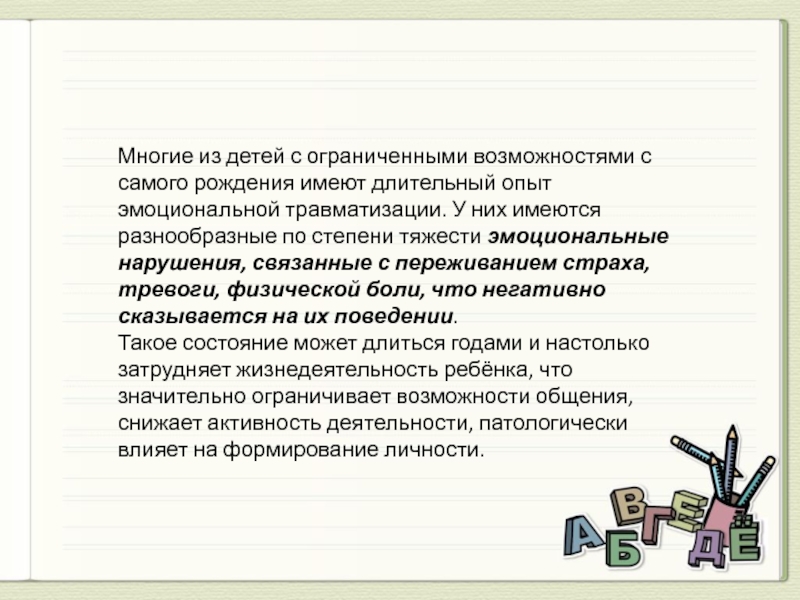 Многие из детей с ограниченными возможностями с самого рождения имеют длительный опыт эмоциональной травматизации. У них имеются разнообразные по степени тяжести эмоциональные нарушения, связанные с переживанием страха, тревоги, физической боли, что негативно сказывается на их поведении.

Такое состояние может длиться годами и настолько затрудняет жизнедеятельность ребёнка, что значительно ограничивает возможности общения, снижает активность деятельности, патологически влияет на формирование личности.

А Б В Г Д Е Ё